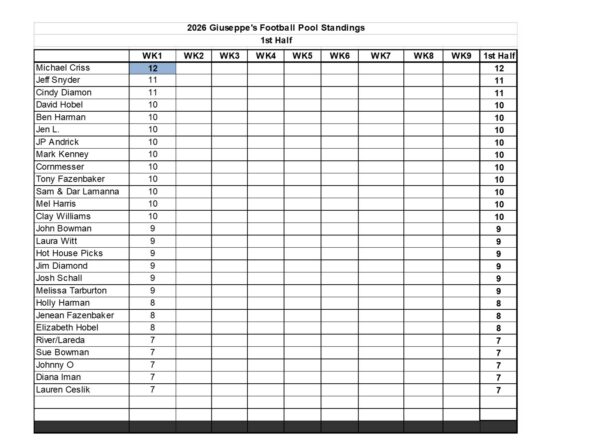 2026 Giuseppe's Football Pool Standings

1st Half

| | WK1 | WK2 | WK3 | WK4 | WK5 | WK6 | WK7 | WK8 | WK9 | 1st Half |
|---|---|---|---|---|---|---|---|---|---|---|
| Michael Criss | 12 | | | | | | | | | 12 |
| Jeff Snyder | 11 | | | | | | | | | 11 |
| Cindy Diamon | 11 | | | | | | | | | 11 |
| David Hobel | 10 | | | | | | | | | 10 |
| Ben Harman | 10 | | | | | | | | | 10 |
| Jen L. | 10 | | | | | | | | | 10 |
| JP Andrick | 10 | | | | | | | | | 10 |
| Mark Kenney | 10 | | | | | | | | | 10 |
| Cornmesser | 10 | | | | | | | | | 10 |
| Tony Fazenbaker | 10 | | | | | | | | | 10 |
| Sam & Dar Lamanna | 10 | | | | | | | | | 10 |
| Mel Harris | 10 | | | | | | | | | 10 |
| Clay Williams | 10 | | | | | | | | | 10 |
| John Bowman | 9 | | | | | | | | | 9 |
| Laura Witt | 9 | | | | | | | | | 9 |
| Hot House Picks | 9 | | | | | | | | | 9 |
| Jim Diamond | 9 | | | | | | | | | 9 |
| Josh Schall | 9 | | | | | | | | | 9 |
| Melissa Tarburton | 9 | | | | | | | | | 9 |
| Holly Harman | 8 | | | | | | | | | 8 |
| Jenean Fazenbaker | 8 | | | | | | | | | 8 |
| Elizabeth Hobel | 8 | | | | | | | | | 8 |
| River/Lareda | 7 | | | | | | | | | 7 |
| Sue Bowman | 7 | | | | | | | | | 7 |
| Johnny O | 7 | | | | | | | | | 7 |
| Diana Iman | 7 | | | | | | | | | 7 |
| Lauren Ceslik | 7 | | | | | | | | | 7 |